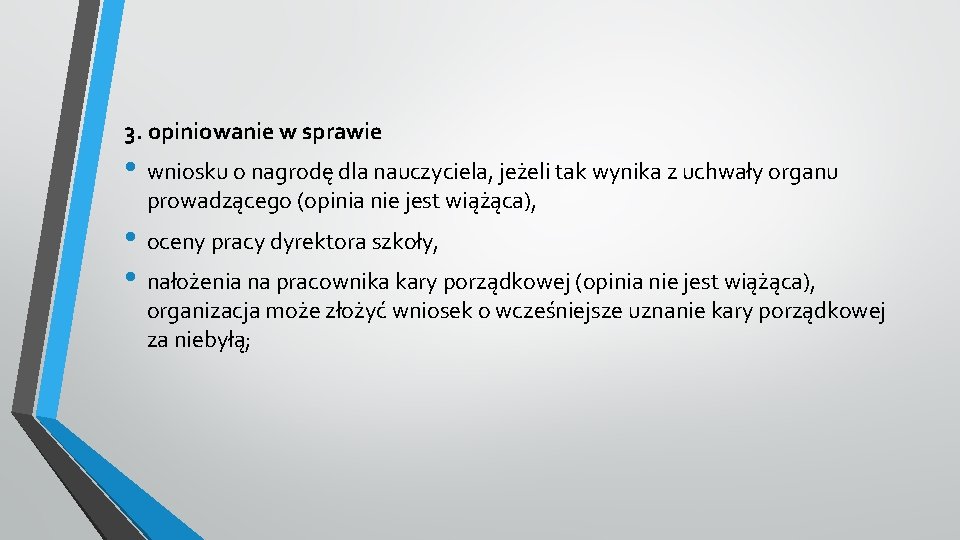 3. opiniowanie w sprawie

• wniosku o nagrodę dla nauczyciela, jeżeli tak wynika z uchwały organu prowadzącego (opinia nie jest wiążąca),

• oceny pracy dyrektora szkoły,

• nałożenia na pracownika kary porządkowej (opinia nie jest wiążąca), organizacja może złożyć wniosek o wcześniejsze uznanie kary porządkowej za niebyłą;